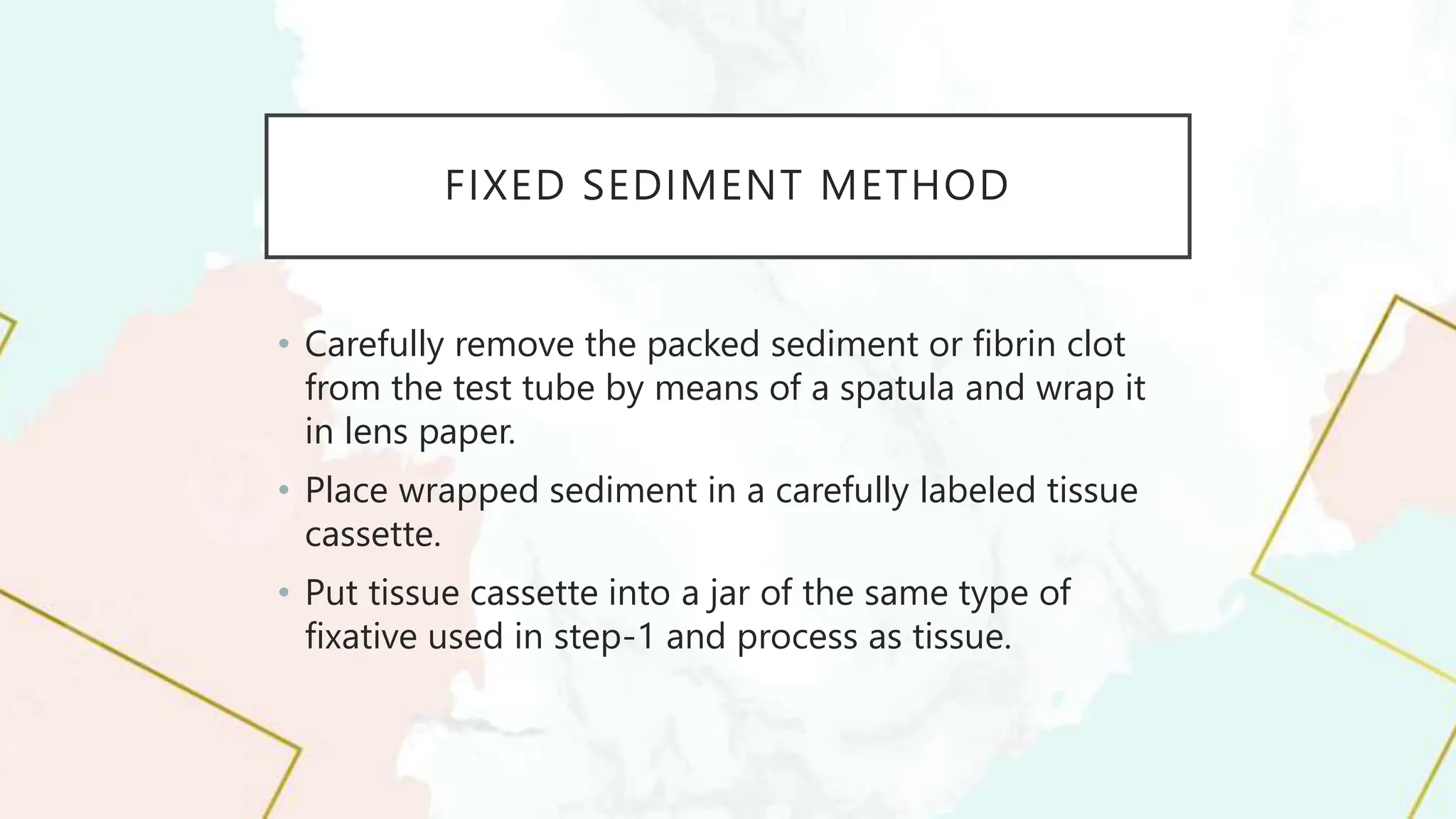 FIXED SEDIMENT METHOD

• Carefully remove the packed sediment or fibrin clot from the test tube by means of a spatula and wrap it in lens paper.

• Place wrapped sediment in a carefully labeled tissue cassette.

• Put tissue cassette into a jar of the same type of fixative used in step-1 and process as tissue.